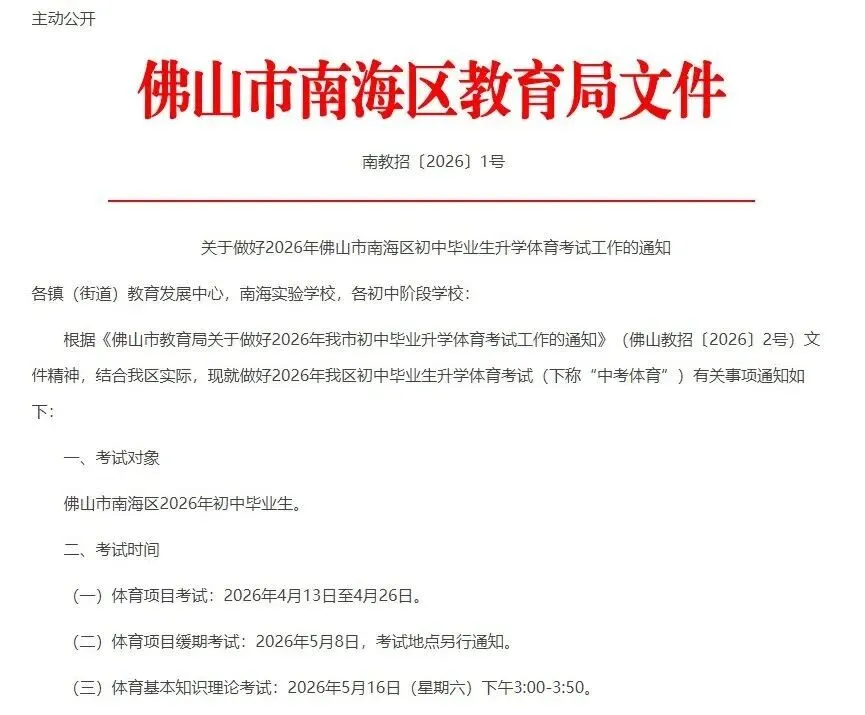 主动公开

佛山市南海区教育局文件

南教招〔2026〕1号

关于做好2026年佛山市南海区初中毕业生升学体育考试工作的通知

各镇（街道）教育发展中心，南海实验学校，各初中阶段学校：

根据《佛山市教育局关于做好2026年我市初中毕业升学体育考试工作的通知》（佛山教招〔2026〕2号）文件精神，结合我区实际，现就做好2026年我区初中毕业生升学体育考试（下称“中考体育”）有关事项通知如下：

一、考试对象

佛山市南海区2026年初中毕业生。

二、考试时间

（一）体育项目考试：2026年4月13日至4月26日。

（二）体育项目缓期考试：2026年5月8日，考试地点另行通知。

（三）体育基本知识理论考试：2026年5月16日（星期六）下午3:00-3:50。